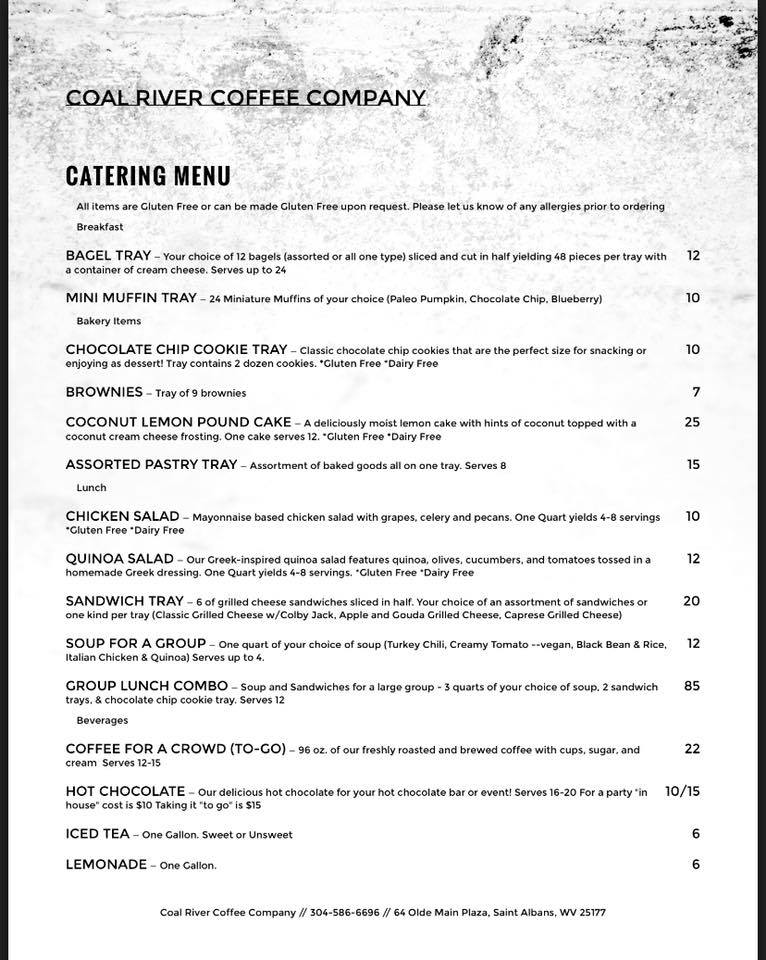 COAL RIVER COFFEE COMPANY

CATERING MENU

All items are Gluten Free or can be made Gluten Free upon request. Please let us know of any allergies prior to ordering

Breakfast

BAGEL TRAY – Your choice of 12 bagels (assorted or all one type) sliced and cut in half yielding 48 pieces per tray with a container of cream cheese. Serves up to 24 12

MINI MUFFIN TRAY – 24 Miniature Muffins of your choice (Paleo Pumpkin, Chocolate Chip, Blueberry) 10

Bakery Items

CHOCOLATE CHIP COOKIE TRAY – Classic chocolate chip cookies that are the perfect size for snacking or enjoying as dessert! Tray contains 2 dozen cookies. *Gluten Free *Dairy Free 10

BROWNIES – Tray of 9 brownies 7

COCONUT LEMON POUND CAKE – A deliciously moist lemon cake with hints of coconut topped with a coconut cream cheese frosting. One cake serves 12. *Gluten Free *Dairy Free 25

ASSORTED PASTRY TRAY – Assortment of baked goods all on one tray. Serves 8 15

Lunch

CHICKEN SALAD – Mayonnaise based chicken salad with grapes, celery and pecans. One Quart yields 4-8 servings *Gluten Free *Dairy Free 10

QUINOA SALAD – Our Greek-inspired quinoa salad features quinoa, olives, cucumbers, and tomatoes tossed in a homemade Greek dressing. One Quart yields 4-8 servings. *Gluten Free *Dairy Free 12

SANDWICH TRAY – 6 of grilled cheese sandwiches sliced in half. Your choice of an assortment of sandwiches or one kind per tray (Classic Grilled Cheese w/Colby Jack, Apple and Gouda Grilled Cheese, Caprese Grilled Cheese) 20

SOUP FOR A GROUP – One quart of your choice of soup (Turkey Chili, Creamy Tomato --vegan, Black Bean & Rice, Italian Chicken & Quinoa) Serves up to 4. 12

GROUP LUNCH COMBO – Soup and Sandwiches for a large group - 3 quarts of your choice of soup, 2 sandwich trays, & chocolate chip cookie tray. Serves 12 85

Beverages

COFFEE FOR A CROWD (TO-GO) – 96 oz. of our freshly roasted and brewed coffee with cups, sugar, and cream Serves 12-15 22

HOT CHOCOLATE – Our delicious hot chocolate for your hot chocolate bar or event! Serves 16-20 For a party "in house" cost is $10 Taking it "to go" is $15 10/15

ICED TEA – One Gallon. Sweet or Unsweet 6

LEMONADE – One Gallon. 6

Coal River Coffee Company // 304-586-6696 // 64 Olde Main Plaza, Saint Albans, WV 25177